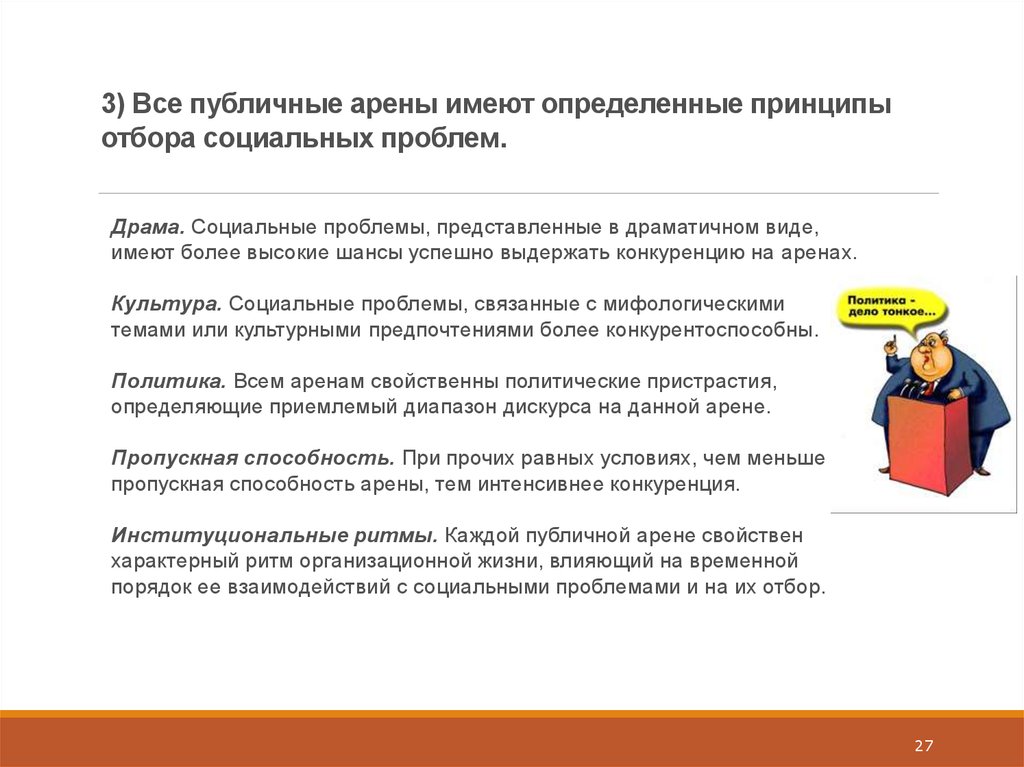 3) Все публичные арены имеют определенные принципы отбора социальных проблем.

Драма. Социальные проблемы, представленные в драматичном виде, имеют более высокие шансы успешно выдержать конкуренцию на аренах.

Культура. Социальные проблемы, связанные с мифологическими темами или культурными предпочтениями более конкурентоспособны.

Политика. Всем аренам свойственны политические пристрастия, определяющие приемлемый диапазон дискурса на данной арене.

Пропускная способность. При прочих равных условиях, чем меньше пропускная способность арены, тем интенсивнее конкуренция.

Институциональные ритмы. Каждой публичной арене свойствен характерный ритм организационной жизни, влияющий на временной порядок ее взаимодействий с социальными проблемами и на их отбор.

Политика - дело тонкое...

27